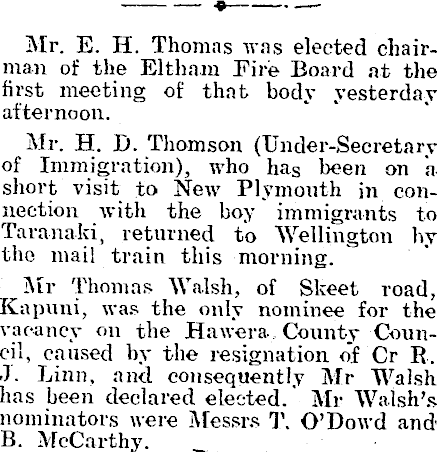 Mr. E. H. Thomas was elected chairman of the Eltham Fire Board at the first meeting of that body yesterday afternoon.

Mr. H. D. Thomson (Under-Secretary of Immigration), who has been on a short visit to New Plymouth in connection with the boy immigrants to Taranaki, returned to Wellington by the mail train this morning.

Mr Thomas Walsh, of Skeet road, Kapuni, was the only nominee for the vacancy on the Hawera County Council, caused by the resignation of Cr R. J. Linn, and consequently Mr Walsh has been declared elected. Mr Walsh's nominators were Messrs T. O'Dowd and B. McCarthy.